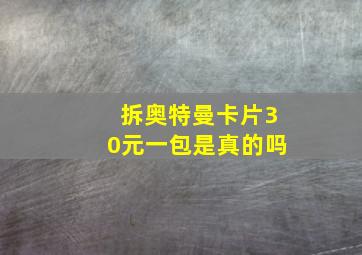 拆奥特曼卡片30元一包是真的吗